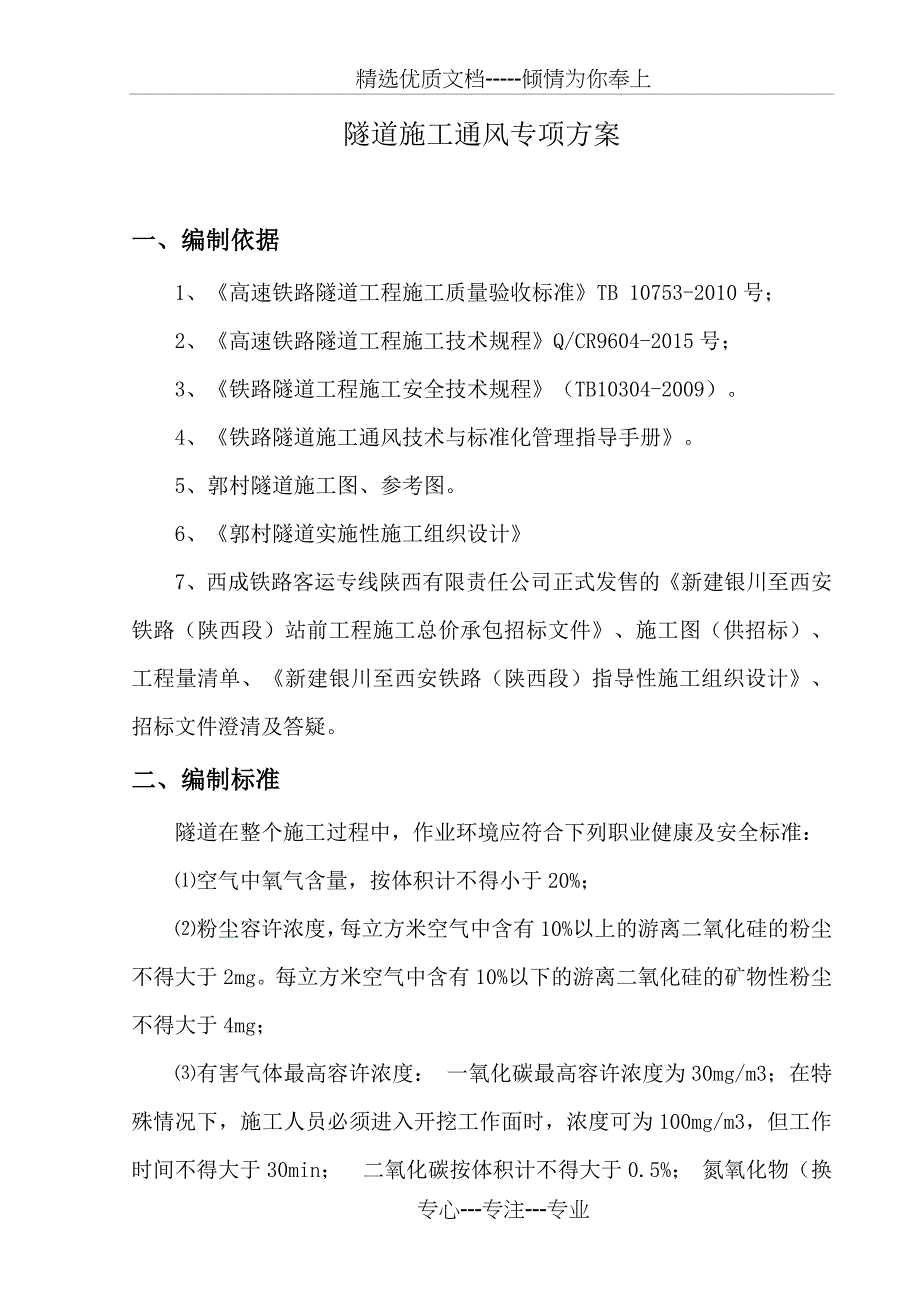 精选优质文档-----倾情为你奉上

隧道施工通风专项方案

一、编制依据

1、《高速铁路隧道工程施工质量验收标准》TB 10753-2010 号；

2、《高速铁路隧道工程施工技术规程》Q/CR9604-2015 号；

3、《铁路隧道工程施工安全技术规程》（TB10304-2009）。

4、《铁路隧道施工通风技术与标准化管理指导手册》。

5、郭村隧道施工图、参考图。

6、《郭村隧道实施性施工组织设计》

7、西成铁路客运专线陕西有限责任公司正式发售的《新建银川至西安铁路（陕西段）站前工程施工总价承包招标文件》、施工图（供招标）、工程量清单、《新建银川至西安铁路（陕西段）指导性施工组织设计》、招标文件澄清及答疑。

二、编制标准

隧道在整个施工过程中，作业环境应符合下列职业健康及安全标准：

⑴空气中氧气含量，按体积计不得小于 20%；

⑵粉尘容许浓度，每立方米空气中含有 10%以上的游离二氧化硅的粉尘不得大于 2mg。每立方米空气中含有 10%以下的游离二氧化硅的矿物性粉尘不得大于 4mg；

⑶有害气体最高容许浓度： 一氧化碳最高容许浓度为 30mg/m3；在特殊情况下，施工人员必须进入开挖工作面时，浓度可为 100mg/m3，但工作时间不得大于 30min； 二氧化碳按体积计不得大于 0.5%； 氮氧化物（换

专心---专注---专业